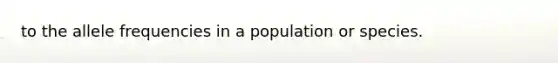 to the allele frequencies in a population or species.